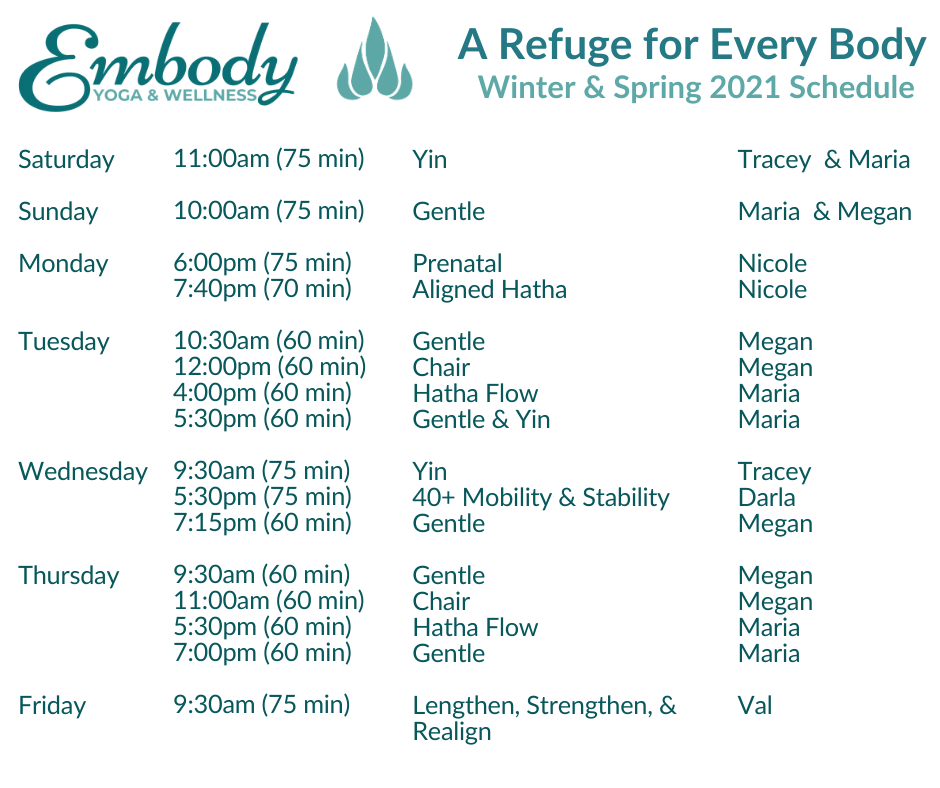 Embody
YOGA & WELLNESS

A Refuge for Every Body
Winter & Spring 2021 Schedule

| | | | |
|---|---|---|---|
| Saturday | 11:00am (75 min) | Yin | Tracey & Maria |
| Sunday | 10:00am (75 min) | Gentle | Maria & Megan |
| Monday | 6:00pm (75 min) | Prenatal | Nicole |
| | 7:40pm (70 min) | Aligned Hatha | Nicole |
| Tuesday | 10:30am (60 min) | Gentle | Megan |
| | 12:00pm (60 min) | Chair | Megan |
| | 4:00pm (60 min) | Hatha Flow | Maria |
| | 5:30pm (60 min) | Gentle & Yin | Maria |
| Wednesday | 9:30am (75 min) | Yin | Tracey |
| | 5:30pm (75 min) | 40+ Mobility & Stability | Darla |
| | 7:15pm (60 min) | Gentle | Megan |
| Thursday | 9:30am (60 min) | Gentle | Megan |
| | 11:00am (60 min) | Chair | Megan |
| | 5:30pm (60 min) | Hatha Flow | Maria |
| | 7:00pm (60 min) | Gentle | Maria |
| Friday | 9:30am (75 min) | Lengthen, Strengthen, & Realign | Val |